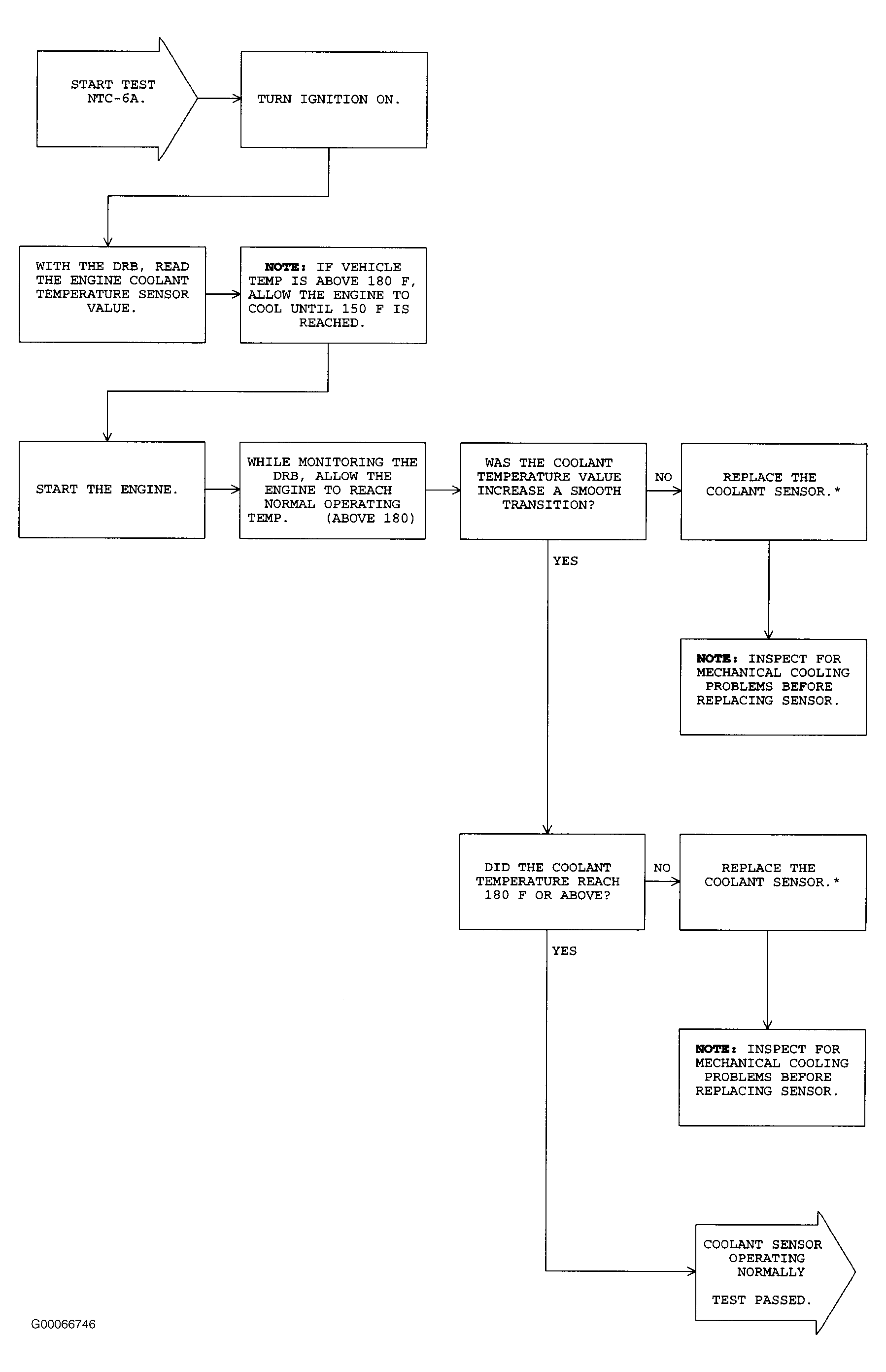 START TEST NTC-6A.

TURN IGNITION ON.

WITH THE DRB, READ THE ENGINE COOLANT TEMPERATURE SENSOR VALUE.

NOTE: IF VEHICLE TEMP IS ABOVE 180 F, ALLOW THE ENGINE TO COOL UNTIL 150 F IS REACHED.

START THE ENGINE.

WHILE MONITORING THE DRB, ALLOW THE ENGINE TO REACH NORMAL OPERATING TEMP. (ABOVE 180)

WAS THE COOLANT TEMPERATURE VALUE INCREASE A SMOOTH TRANSITION?

NO

REPLACE THE COOLANT SENSOR.*

NOTE: INSPECT FOR MECHANICAL COOLING PROBLEMS BEFORE REPLACING SENSOR.

YES

DID THE COOLANT TEMPERATURE REACH 180 F OR ABOVE?

NO

REPLACE THE COOLANT SENSOR.*

NOTE: INSPECT FOR MECHANICAL COOLING PROBLEMS BEFORE REPLACING SENSOR.

YES

COOLANT SENSOR OPERATING NORMALLY

TEST PASSED.

G00066746